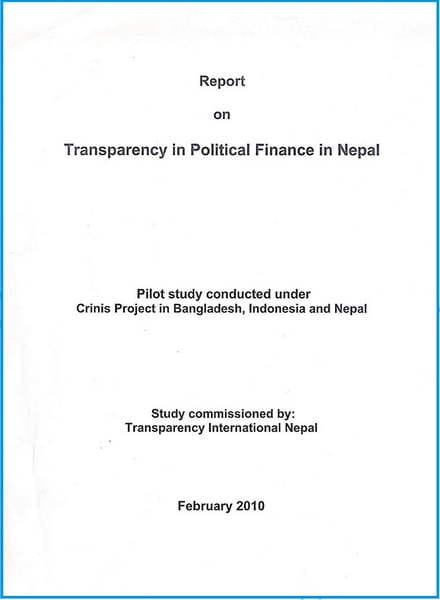 Report

on

Transparency in Political Finance in Nepal

Pilot study conducted under
Crinis Project in Bangladesh, Indonesia and Nepal

Study commissioned by:
Transparency International Nepal

February 2010